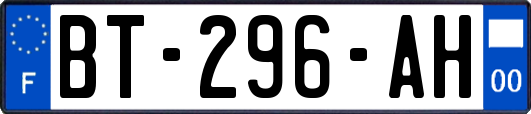 F

BT-296-AH

00